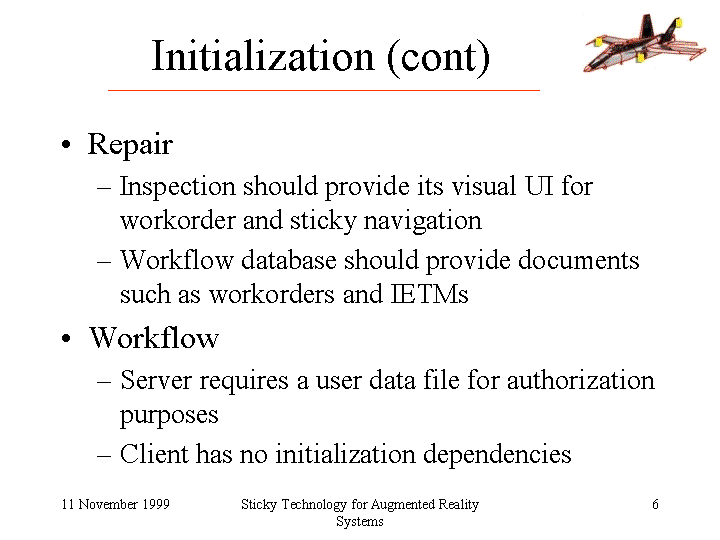 Initialization (cont)

• Repair
– Inspection should provide its visual UI for workorder and sticky navigation
– Workflow database should provide documents such as workorders and IETMs

• Workflow
– Server requires a user data file for authorization purposes
– Client has no initialization dependencies

11 November 1999

Sticky Technology for Augmented Reality Systems

6